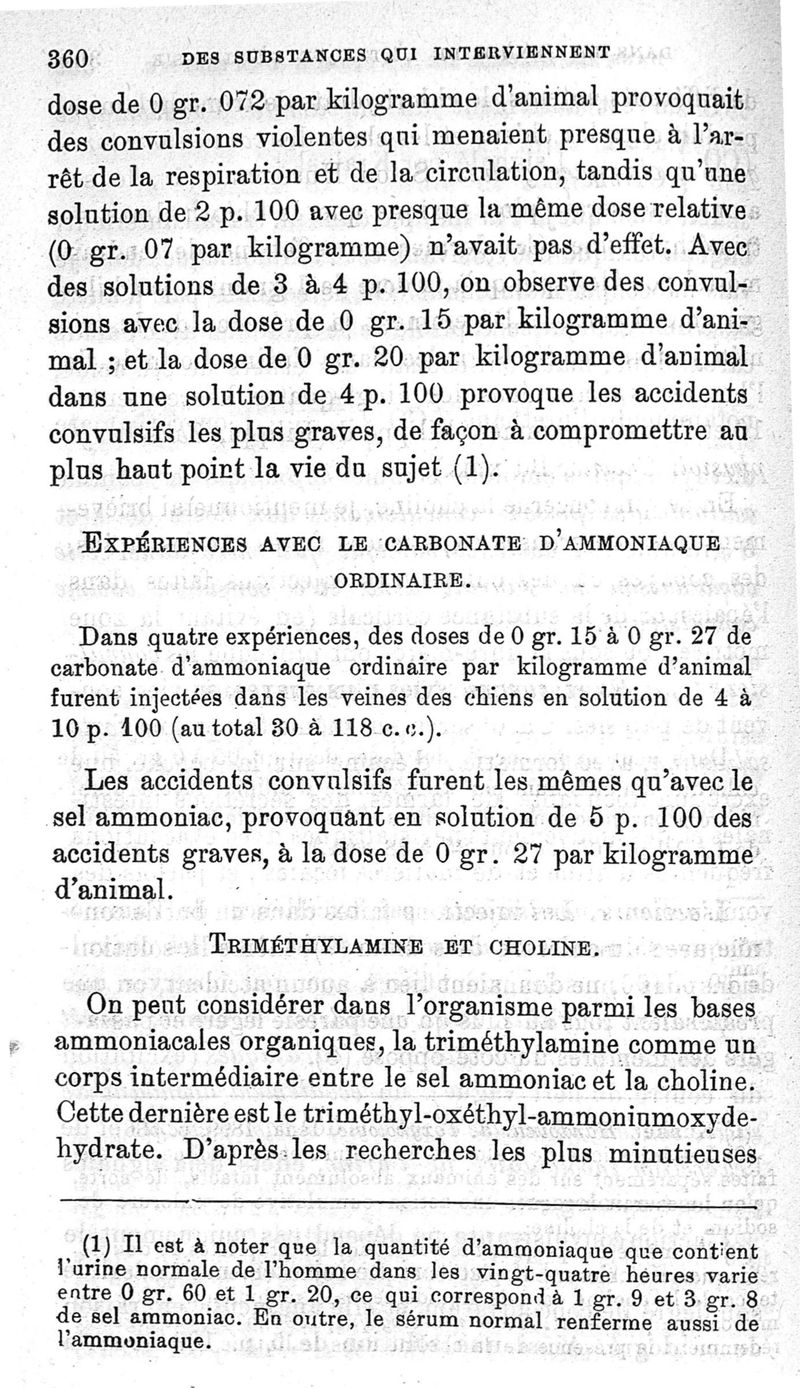 360 DES SUBSTANCES QUI INTERVIENNENT

dose de 0 gr. 072 par kilogramme d'animal provoquait des convulsions violentes qui menaient presque à l'arrêt de la respiration et de la circulation, tandis qu'une solution de 2 p. 100 avec presque la même dose relative (0 gr. 07 par kilogramme) n'avait pas d'effet. Avec des solutions de 3 à 4 p. 100, on observe des convulsions avec la dose de 0 gr. 15 par kilogramme d'animal ; et la dose de 0 gr. 20 par kilogramme d'animal dans une solution de 4 p. 100 provoque les accidents convulsifs les plus graves, de façon à compromettre au plus haut point la vie du sujet (1).

EXPÉRIENCES AVEC LE CARBONATE D'AMMONIAQUE ORDINAIRE.

Dans quatre expériences, des doses de 0 gr. 15 à 0 gr. 27 de carbonate d'ammoniaque ordinaire par kilogramme d'animal furent injectées dans les veines des chiens en solution de 4 à 10 p. 100 (au total 30 à 118 c. c.).

Les accidents convulsifs furent les mêmes qu'avec le sel ammoniac, provoquant en solution de 5 p. 100 des accidents graves, à la dose de 0 gr. 27 par kilogramme d'animal.

TRIMÉTHYLAMINE ET CHOLINE.

On peut considérer dans l'organisme parmi les bases ammoniacales organiques, la triméthylamine comme un corps intermédiaire entre le sel ammoniac et la choline. Cette dernière est le triméthyl-oxéthyl-ammoniumoxydehydrate. D'après les recherches les plus minutieuses

(1) Il est à noter que la quantité d'ammoniaque que contient l'urine normale de l'homme dans les vingt-quatre heures varie entre 0 gr. 60 et 1 gr. 20, ce qui correspond à 1 gr. 9 et 3 gr. 8 de sel ammoniac. En outre, le sérum normal renferme aussi de l'ammoniaque.